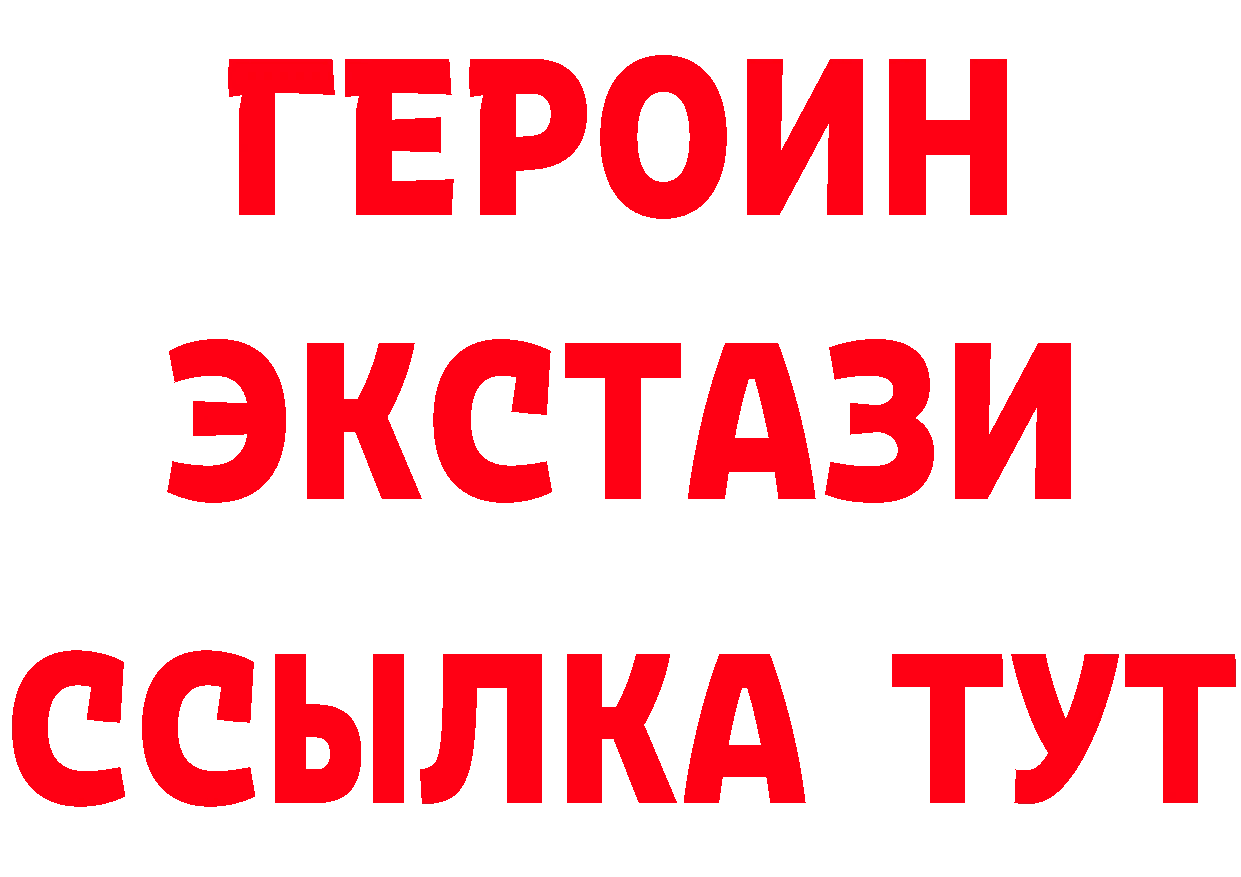 ГЕРОИН ЭКСТАЗИ ССЫЛКА ТУТ